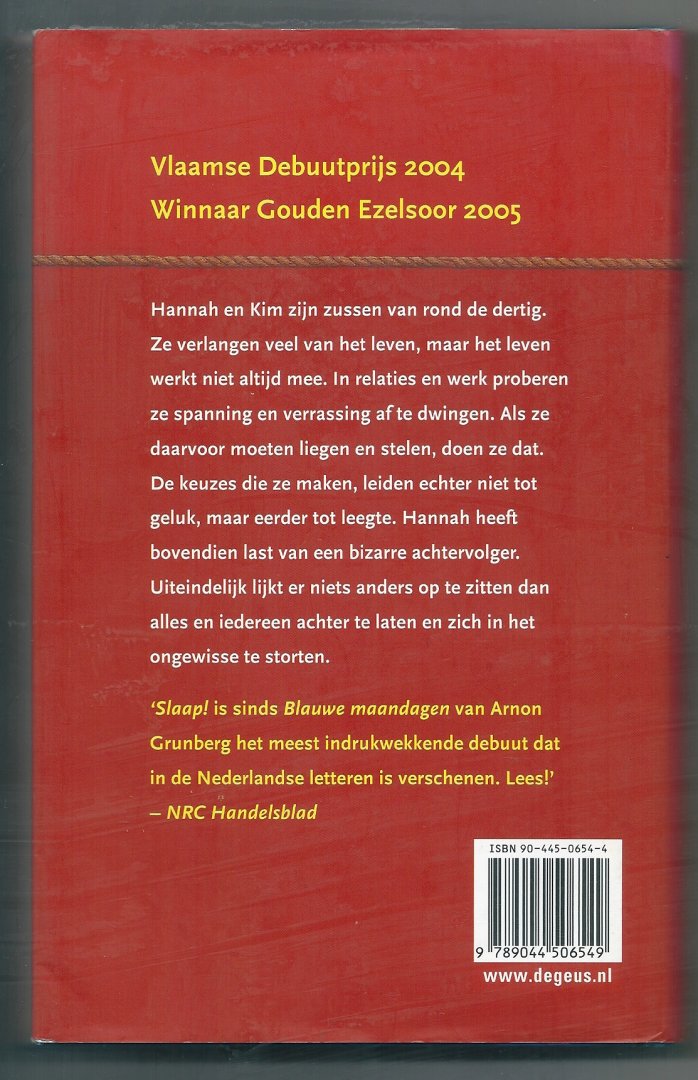 Vlaamse Debuutprijs 2004
Winnaar Gouden Ezelsoor 2005

Hannah en Kim zijn zussen van rond de dertig. Ze verlangen veel van het leven, maar het leven werkt niet altijd mee. In relaties en werk proberen ze spanning en verrassing af te dwingen. Als ze daarvoor moeten liegen en stelen, doen ze dat. De keuzes die ze maken, leiden echter niet tot geluk, maar eerder tot leegte. Hannah heeft bovendien last van een bizarre achtervolger. Uiteindelijk lijkt er niets anders op te zitten dan alles en iedereen achter te laten en zich in het ongewisse te storten.

'Slaap! is sinds Blauwe maandagen van Arnon Grunberg het meest indrukwekkende debuut dat in de Nederlandse letteren is verschenen. Lees!'
– NRC Handelsblad

ISBN 90-445-0654-4
9 789044 506549

www.degeus.nl